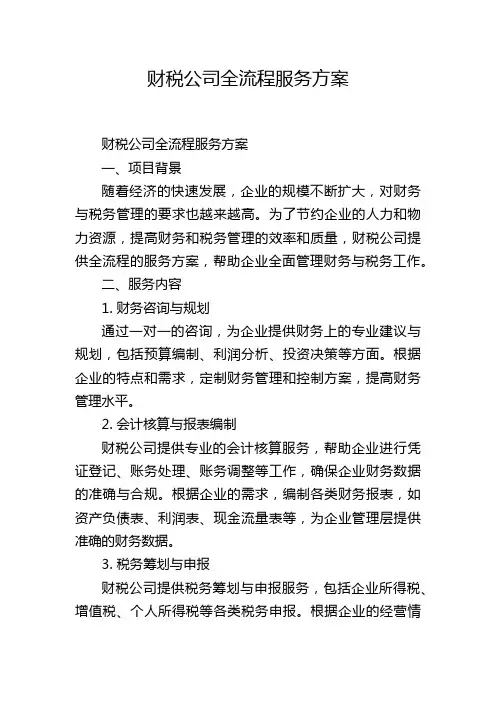 财税公司全流程服务方案

财税公司全流程服务方案

一、项目背景

随着经济的快速发展，企业的规模不断扩大，对财务与税务管理的要求也越来越高。为了节约企业的人力和物力资源，提高财务和税务管理的效率和质量，财税公司提供全流程的服务方案，帮助企业全面管理财务与税务工作。

二、服务内容

1. 财务咨询与规划

通过一对一的咨询，为企业提供财务上的专业建议与规划，包括预算编制、利润分析、投资决策等方面。根据企业的特点和需求，定制财务管理和控制方案，提高财务管理水平。

2. 会计核算与报表编制

财税公司提供专业的会计核算服务，帮助企业进行凭证登记、账务处理、账务调整等工作，确保企业财务数据的准确与合规。根据企业的需求，编制各类财务报表，如资产负债表、利润表、现金流量表等，为企业管理层提供准确的财务数据。

3. 税务筹划与申报

财税公司提供税务筹划与申报服务，包括企业所得税、增值税、个人所得税等各类税务申报。根据企业的经营情